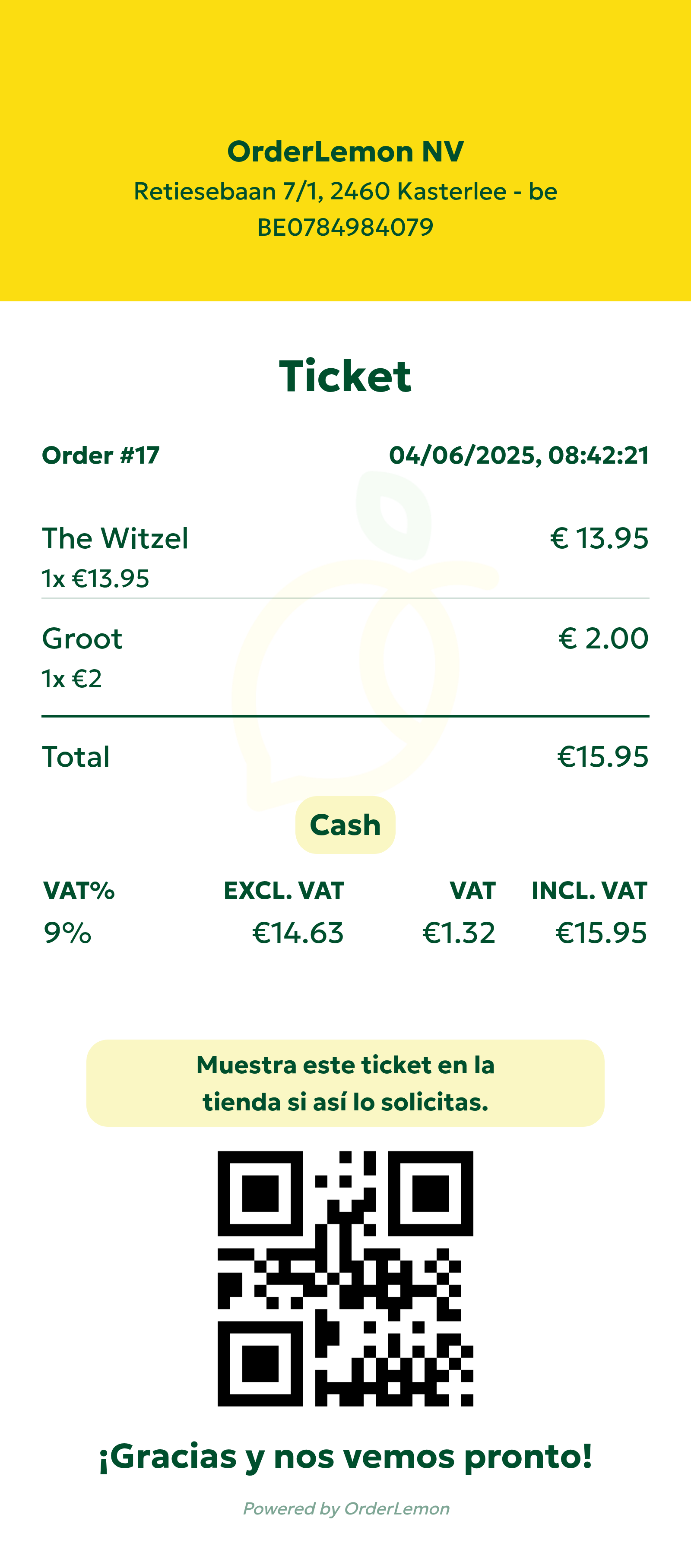 OrderLemon NV
Retiesebaan 7/1, 2460 Kasterlee - be
BE0784984079

Ticket

Order #17
04/06/2025, 08:42:21

The Witzel
€ 13.95
1x €13.95

Groot
€ 2.00
1x €2

Total
€15.95

Cash

| VAT% | EXCL. VAT | VAT | INCL. VAT |
|---|---|---|---|
| 9% | €14.63 | €1.32 | €15.95 |

Muestra este ticket en la tienda si así lo solicitas.

¡Gracias y nos vemos pronto!

Powered by OrderLemon